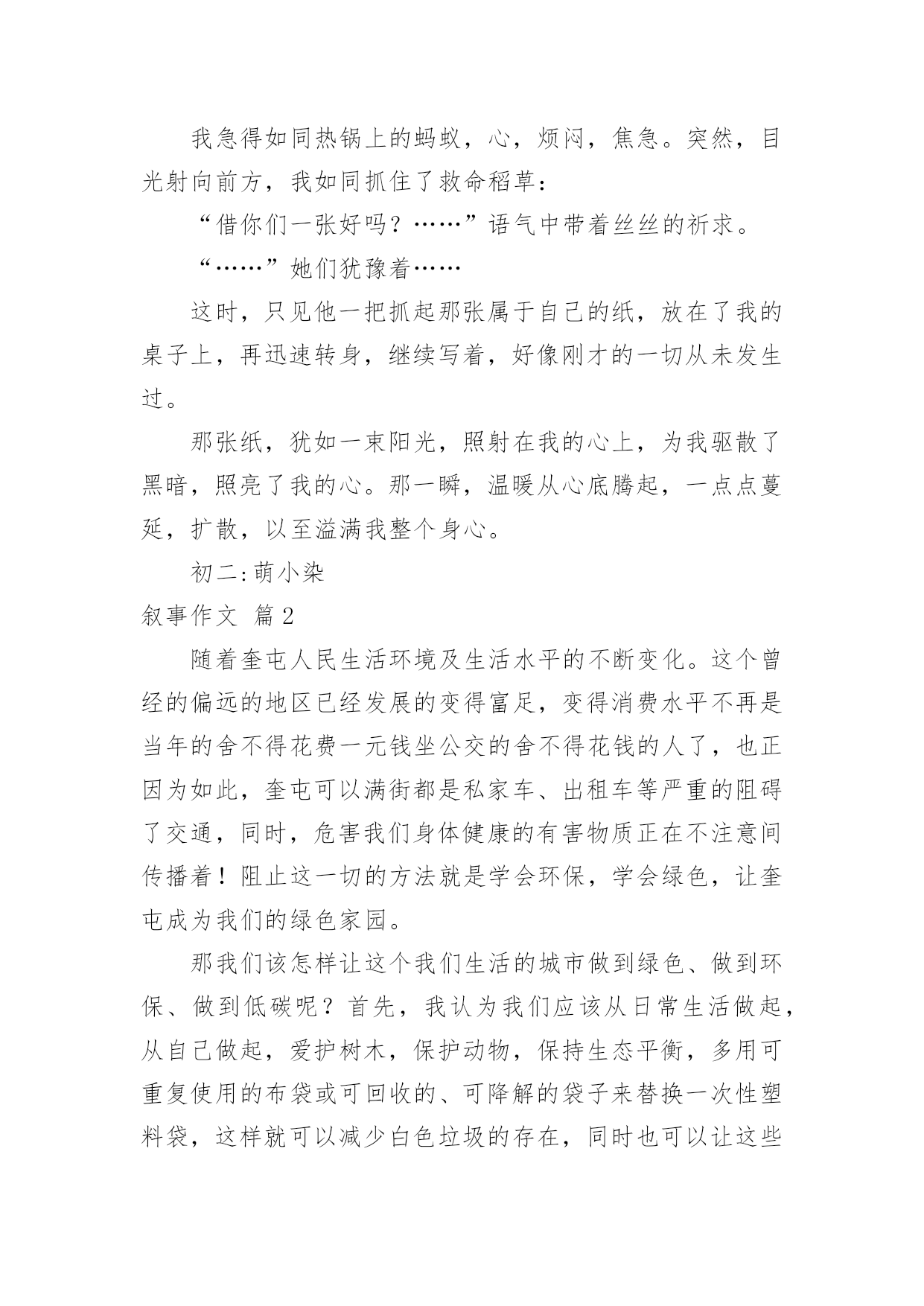 我急得如同热锅上的蚂蚁，心，烦闷，焦急。突然，目光射向前方，我如同抓住了救命稻草：

“借你们一张好吗？……”语气中带着丝丝的祈求。

“……”她们犹豫着……

这时，只见他一把抓起那张属于自己的纸，放在了我的桌子上，再迅速转身，继续写着，好像刚才的一切从未发生过。

那张纸，犹如一束阳光，照射在我的心上，为我驱散了黑暗，照亮了我的心。那一瞬，温暖从心底腾起，一点点蔓延，扩散，以至溢满我整个身心。

初二:萌小染

叙事作文 篇2

随着奎屯人民生活环境及生活水平的不断变化。这个曾经的偏远的地区已经发展的变得富足，变得消费水平不再是当年的舍不得花费一元钱坐公交的舍不得花钱的人了，也正因为如此，奎屯可以满街都是私家车、出租车等严重的阻碍了交通，同时，危害我们身体健康的有害物质正在不注意间传播着！阻止这一切的方法就是学会环保，学会绿色，让奎屯成为我们的绿色家园。

那我们该怎样让这个我们生活的城市做到绿色、做到环保、做到低碳呢？首先，我认为我们应该从日常生活做起，从自己做起，爱护树木，保护动物，保持生态平衡，多用可重复使用的布袋或可回收的、可降解的袋子来替换一次性塑料袋，这样就可以减少白色垃圾的存在，同时也可以让这些